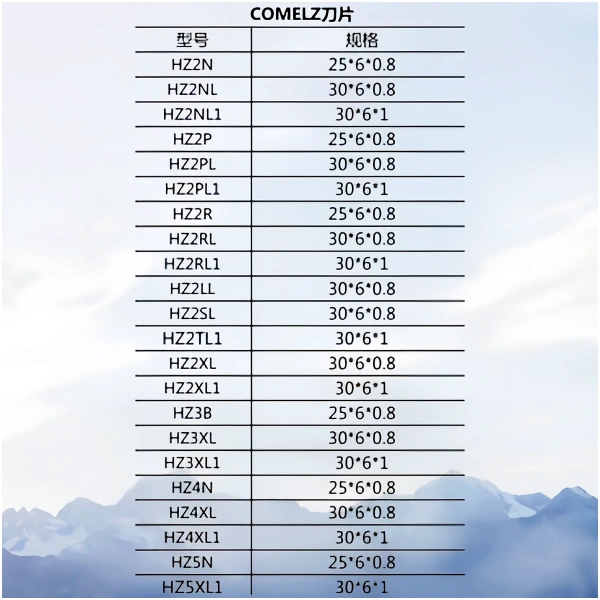 COMELZ刀片

| 型号 | 规格 |
|---|---|
| HZ2N | 25*6*0.8 |
| HZ2NL | 30*6*0.8 |
| HZ2NL1 | 30*6*1 |
| HZ2P | 25*6*0.8 |
| HZ2PL | 30*6*0.8 |
| HZ2PL1 | 30*6*1 |
| HZ2R | 25*6*0.8 |
| HZ2RL | 30*6*0.8 |
| HZ2RL1 | 30*6*1 |
| HZ2LL | 30*6*0.8 |
| HZ2SL | 30*6*0.8 |
| HZ2TL1 | 30*6*1 |
| HZ2XL | 30*6*0.8 |
| HZ2XL1 | 30*6*1 |
| HZ3B | 25*6*0.8 |
| HZ3XL | 30*6*0.8 |
| HZ3XL1 | 30*6*1 |
| HZ4N | 25*6*0.8 |
| HZ4XL | 30*6*0.8 |
| HZ4XL1 | 30*6*1 |
| HZ5N | 25*6*0.8 |
| HZ5XL1 | 30*6*1 |